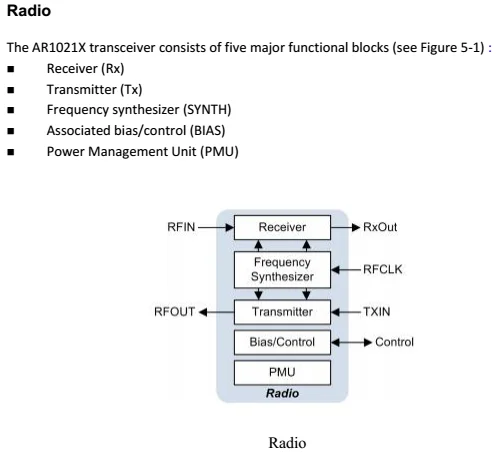 Radio

The AR1021X transceiver consists of five major functional blocks (see Figure 5-1) :

■ Receiver (Rx)
■ Transmitter (Tx)
■ Frequency synthesizer (SYNTH)
■ Associated bias/control (BIAS)
■ Power Management Unit (PMU)

RFIN
Receiver
RxOut
Frequency Synthesizer
RFCLK
RFOUT
Transmitter
TXIN
Bias/Control
Control
PMU
Radio

Radio